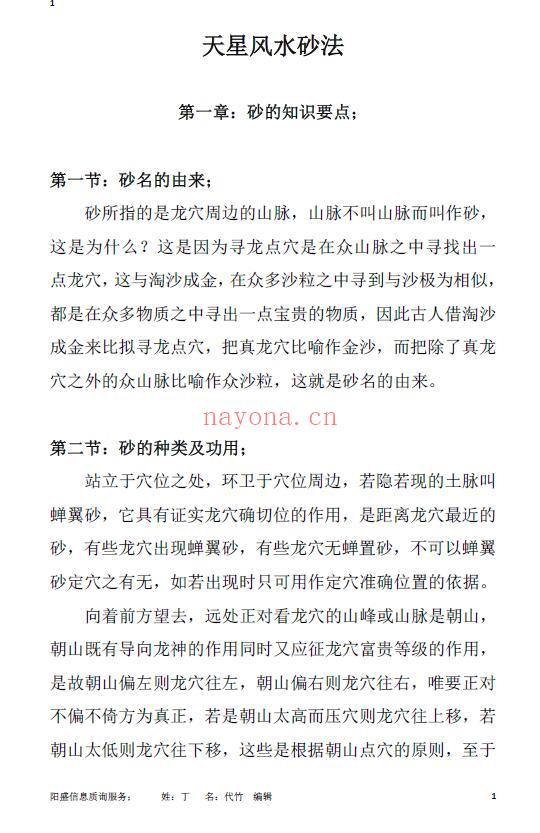 1

天星风水砂法

第一章：砂的知识要点；

第一节：砂名的由来；

砂所指的是龙穴周边的山脉，山脉不叫山脉而叫作砂，这是为什么？这是因为寻龙点穴是在众山脉之中寻找出一点龙穴，这与淘沙成金，在众多沙粒之中寻到与沙极为相似，都是在众多物质之中寻出一点宝贵的物质，因此古人借淘沙成金来比拟寻龙点穴，把真龙穴比喻作金沙，而把除了真龙穴之外的众山脉比喻作众沙粒，这就是砂名的由来。

nayona.cn

第二节：砂的种类及功用；

站立于穴位之处，环卫于穴位周边，若隐若现的土脉叫蝉翼砂，它具有证实龙穴确切位的作用，是距离龙穴最近的砂，有些龙穴出现蝉翼砂，有些龙穴无蝉置砂，不可以蝉翼砂定穴之有无，如若出现时只可用作定穴准确位置的依据。

向着前方望去，远处正对看龙穴的山峰或山脉是朝山，朝山既有导向龙神的作用同时又应征龙穴富贵等级的作用，是故朝山偏左则龙穴往左，朝山偏右则龙穴往右，唯要正对不偏不倚方为真正，若是朝山太高而压穴则龙穴往上移，若朝山太低则龙穴往下移，这些是根据朝山点穴的原则，至于

阳盛信息质询服务：　姓：丁　名：代竹　编辑　1